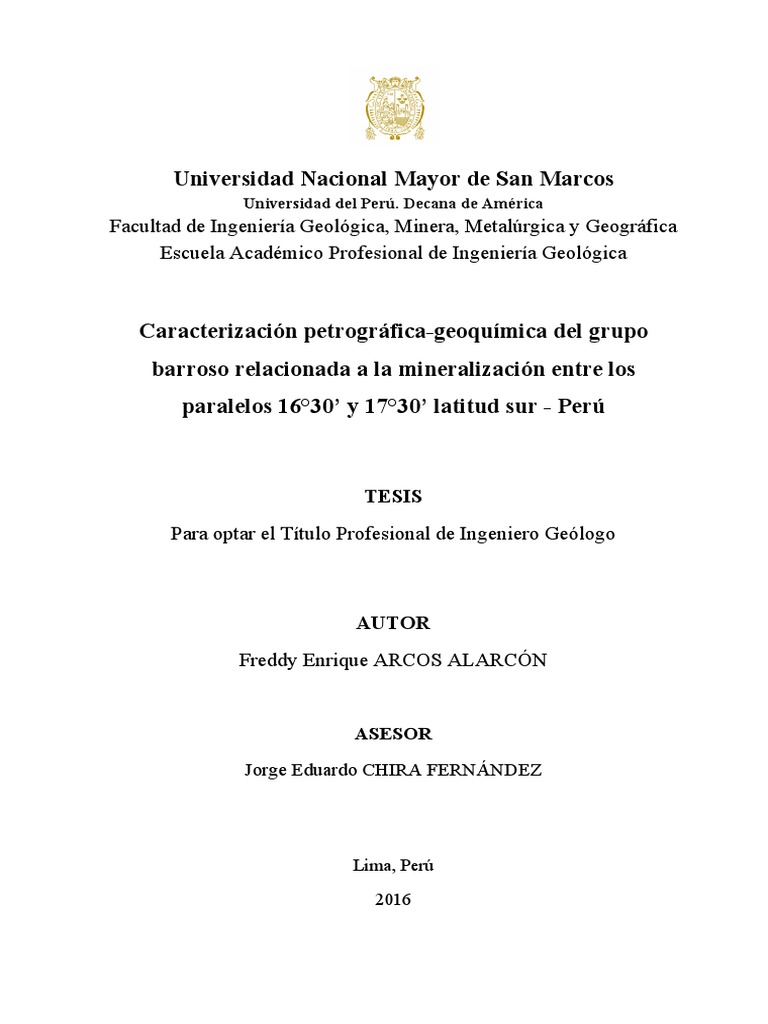 Universidad Nacional Mayor de San Marcos
Universidad del Perú. Decana de América
Facultad de Ingeniería Geológica, Minera, Metalúrgica y Geográfica
Escuela Académico Profesional de Ingeniería Geológica

Caracterización petrográfica-geoquímica del grupo barroso relacionada a la mineralización entre los paralelos 16°30’ y 17°30’ latitud sur - Perú

TESIS

Para optar el Título Profesional de Ingeniero Geólogo

AUTOR

Freddy Enrique ARCOS ALARCÓN

ASESOR

Jorge Eduardo CHIRA FERNÁNDEZ

Lima, Perú

2016